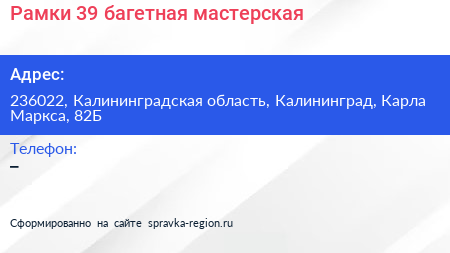 Рамки 39 багетная мастерская

Адрес:

236022, Калининградская область, Калининград, Карла Маркса, 82Б

Телефон:

–

Сформированно на сайте spravka-region.ru